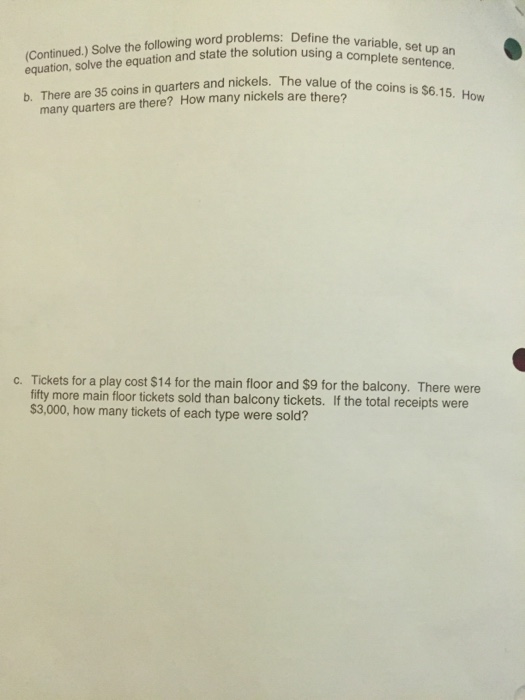 (Continued.) Solve the following word problems: Define the variable, set up an equation, solve the equation and state the solution using a complete sentence.

b. There are 35 coins in quarters and nickels. The value of the coins is \$6.15. How many quarters are there? How many nickels are there?

c. Tickets for a play cost \$14 for the main floor and \$9 for the balcony. There were fifty more main floor tickets sold than balcony tickets. If the total receipts were \$3,000, how many tickets of each type were sold?